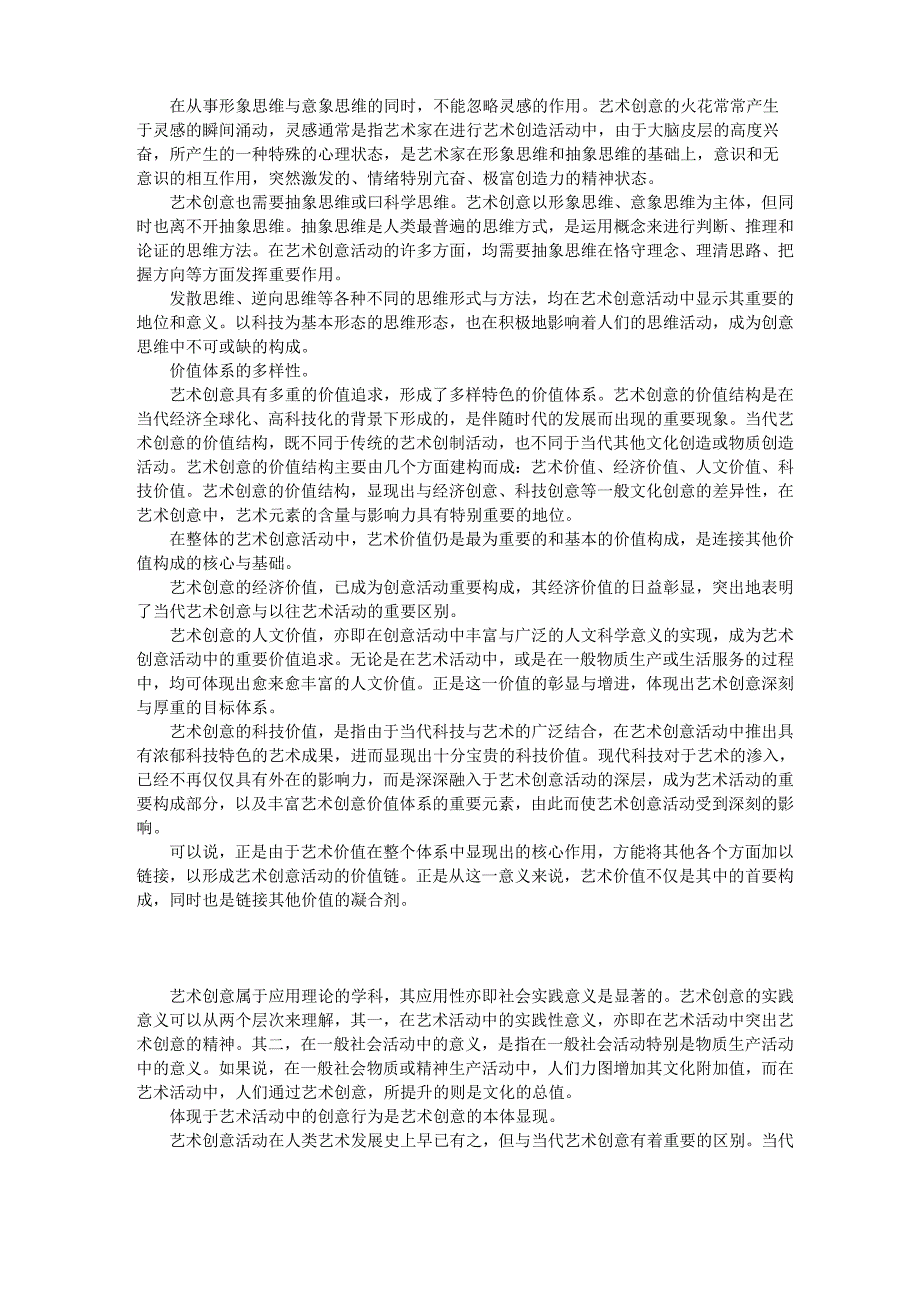 在从事形象思维与意象思维的同时，不能忽略灵感的作用。艺术创意的火花常常产生于灵感的瞬间涌动，灵感通常是指艺术家在进行艺术创造活动中，由于大脑皮层的高度兴奋，所产生的一种特殊的心理状态，是艺术家在形象思维和抽象思维的基础上，意识和无意识的相互作用，突然激发的、情绪特别亢奋、极富创造力的精神状态。

艺术创意也需要抽象思维或曰科学思维。艺术创意以形象思维、意象思维为主体，但同时也离不开抽象思维。抽象思维是人类最普遍的思维方式，是运用概念来进行判断、推理和论证的思维方法。在艺术创意活动的许多方面，均需要抽象思维在恪守理念、理清思路、把握方向等方面发挥重要作用。

发散思维、逆向思维等各种不同的思维形式与方法，均在艺术创意活动中显示其重要的地位和意义。以科技为基本形态的思维形态，也在积极地影响着人们的思维活动，成为创意思维中不可或缺的构成。

价值体系的多样性。

艺术创意具有多重的价值追求，形成了多样特色的价值体系。艺术创意的价值结构是在当代经济全球化、高科技化的背景下形成的，是伴随时代的发展而出现的重要现象。当代艺术创意的价值结构，既不同于传统的艺术创制活动，也不同于当代其他文化创造或物质创造活动。艺术创意的价值结构主要由几个方面建构而成：艺术价值、经济价值、人文价值、科技价值。艺术创意的价值结构，显现出与经济创意、科技创意等一般文化创意的差异性，在艺术创意中，艺术元素的含量与影响力具有特别重要的地位。

在整体的艺术创意活动中，艺术价值仍是最为重要的和基本的价值构成，是连接其他价值构成的核心与基础。

艺术创意的经济价值，已成为创意活动重要构成，其经济价值的日益彰显，突出地表明了当代艺术创意与以往艺术活动的重要区别。

艺术创意的人文价值，亦即在创意活动中丰富与广泛的人文科学意义的实现，成为艺术创意活动中的重要价值追求。无论是在艺术活动中，或是在一般物质生产或生活服务的过程中，均可体现出愈来愈丰富的人文价值。正是这一价值的彰显与增进，体现出艺术创意深刻与厚重的目标体系。

艺术创意的科技价值，是指由于当代科技与艺术的广泛结合，在艺术创意活动中推出具有浓郁科技特色的艺术成果，进而显现出十分宝贵的科技价值。现代科技对于艺术的渗入，已经不再仅仅具有外在的影响力，而是深深融入于艺术创意活动的深层，成为艺术活动的重要构成部分，以及丰富艺术创意价值体系的重要元素，由此而使艺术创意活动受到深刻的影响。

可以说，正是由于艺术价值在整个体系中显现出的核心作用，方能将其他各个方面加以链接，以形成艺术创意活动的价值链。正是从这一意义来说，艺术价值不仅是其中的首要构成，同时也是链接其他价值的凝合剂。

艺术创意属于应用理论的学科，其应用性亦即社会实践意义是显著的。艺术创意的实践意义可以从两个层次来理解，其一，在艺术活动中的实践性意义，亦即在艺术活动中突出艺术创意的精神。其二，在一般社会活动中的意义，是指在一般社会活动特别是物质生产活动中的意义。如果说，在一般社会物质或精神生产活动中，人们力图增加其文化附加值，而在艺术活动中，人们通过艺术创意，所提升的则是文化的总值。

体现于艺术活动中的创意行为是艺术创意的本体显现。

艺术创意活动在人类艺术发展史上早已有之，但与当代艺术创意有着重要的区别。当代